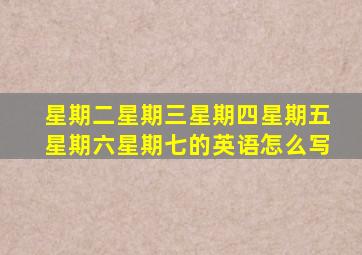 星期二星期三星期四星期五星期六星期七的英语怎么写